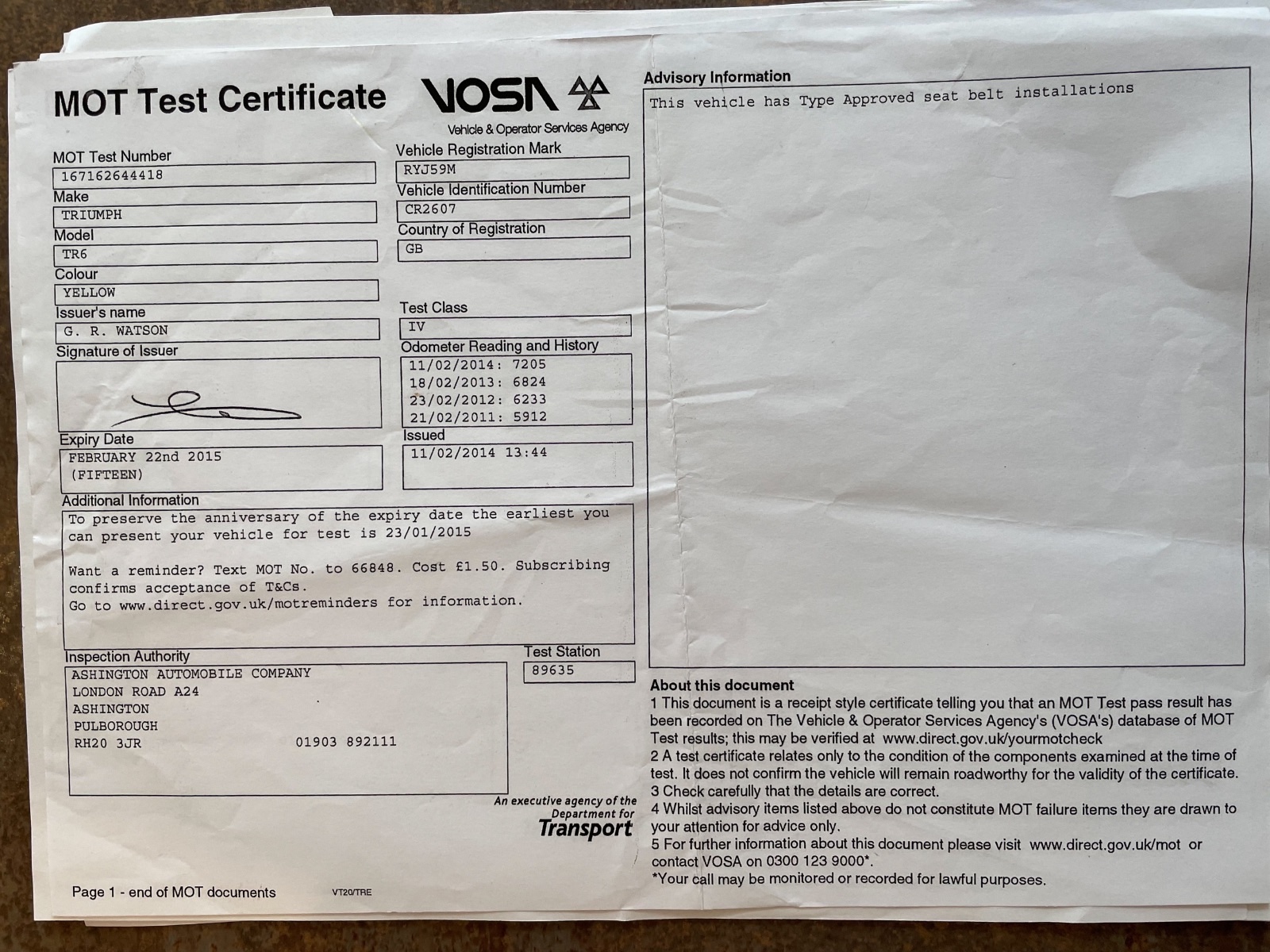 MOT Test Certificate

VOSA
Vehicle & Operator Services Agency

MOT Test Number
167162644418

Make
TRIUMPH

Model
TR6

Colour
YELLOW

Issuer's name
G. R. WATSON

Signature of Issuer

Expiry Date
FEBRUARY 22nd 2015
(FIFTEEN)

Vehicle Registration Mark
RYJ59M

Vehicle Identification Number
CR2607

Country of Registration
GB

Test Class
IV

Odometer Reading and History
11/02/2014: 7205
18/02/2013: 6824
23/02/2012: 6233
21/02/2011: 5912

Issued
11/02/2014 13:44

Additional Information
To preserve the anniversary of the expiry date the earliest you can present your vehicle for test is 23/01/2015

Want a reminder? Text MOT No. to 66848. Cost £1.50. Subscribing confirms acceptance of T&Cs.
Go to www.direct.gov.uk/motreminders for information.

Inspection Authority
ASHINGTON AUTOMOBILE COMPANY
LONDON ROAD A24
ASHINGTON
PULBOROUGH
RH20 3JR 01903 892111

Test Station
89635

An executive agency of the Department for Transport

Page 1 - end of MOT documents VT20/TRE

Advisory Information
This vehicle has Type Approved seat belt installations

About this document
1 This document is a receipt style certificate telling you that an MOT Test pass result has been recorded on The Vehicle & Operator Services Agency's (VOSA's) database of MOT Test results; this may be verified at www.direct.gov.uk/yourmotcheck
2 A test certificate relates only to the condition of the components examined at the time of test. It does not confirm the vehicle will remain roadworthy for the validity of the certificate.
3 Check carefully that the details are correct.
4 Whilst advisory items listed above do not constitute MOT failure items they are drawn to your attention for advice only.
5 For further information about this document please visit www.direct.gov.uk/mot or contact VOSA on 0300 123 9000*.
*Your call may be monitored or recorded for lawful purposes.